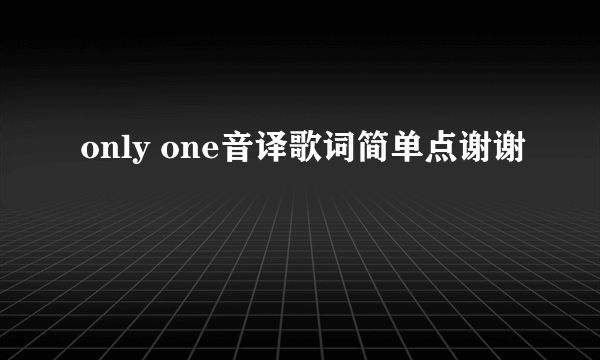 only one音译歌词简单点谢谢